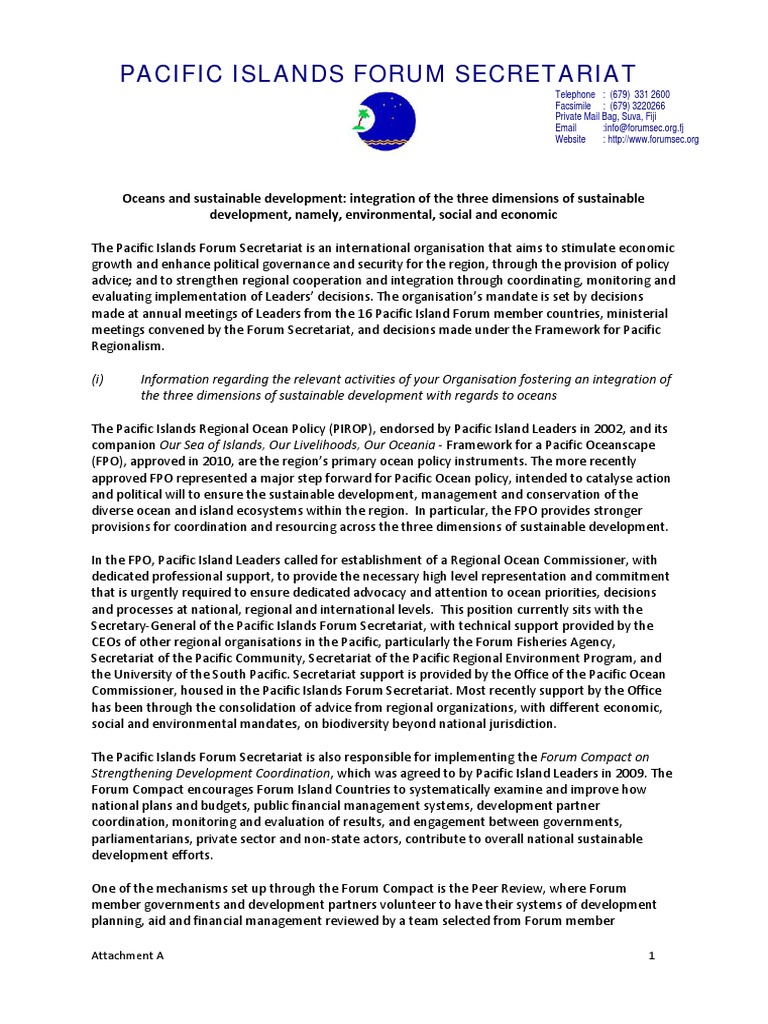 PACIFIC ISLANDS FORUM SECRETARIAT

Telephone : (679) 331 2600
Facsimile : (679) 3220266
Private Mail Bag, Suva, Fiji
Email :info@forumsec.org.fj
Website : http://www.forumsec.org

Oceans and sustainable development: integration of the three dimensions of sustainable development, namely, environmental, social and economic

The Pacific Islands Forum Secretariat is an international organisation that aims to stimulate economic growth and enhance political governance and security for the region, through the provision of policy advice; and to strengthen regional cooperation and integration through coordinating, monitoring and evaluating implementation of Leaders' decisions. The organisation's mandate is set by decisions made at annual meetings of Leaders from the 16 Pacific Island Forum member countries, ministerial meetings convened by the Forum Secretariat, and decisions made under the Framework for Pacific Regionalism.

(i) Information regarding the relevant activities of your Organisation fostering an integration of the three dimensions of sustainable development with regards to oceans

The Pacific Islands Regional Ocean Policy (PIROP), endorsed by Pacific Island Leaders in 2002, and its companion Our Sea of Islands, Our Livelihoods, Our Oceania - Framework for a Pacific Oceanscape (FPO), approved in 2010, are the region's primary ocean policy instruments. The more recently approved FPO represented a major step forward for Pacific Ocean policy, intended to catalyse action and political will to ensure the sustainable development, management and conservation of the diverse ocean and island ecosystems within the region. In particular, the FPO provides stronger provisions for coordination and resourcing across the three dimensions of sustainable development.

In the FPO, Pacific Island Leaders called for establishment of a Regional Ocean Commissioner, with dedicated professional support, to provide the necessary high level representation and commitment that is urgently required to ensure dedicated advocacy and attention to ocean priorities, decisions and processes at national, regional and international levels. This position currently sits with the Secretary-General of the Pacific Islands Forum Secretariat, with technical support provided by the CEOs of other regional organisations in the Pacific, particularly the Forum Fisheries Agency, Secretariat of the Pacific Community, Secretariat of the Pacific Regional Environment Program, and the University of the South Pacific. Secretariat support is provided by the Office of the Pacific Ocean Commissioner, housed in the Pacific Islands Forum Secretariat. Most recently support by the Office has been through the consolidation of advice from regional organizations, with different economic, social and environmental mandates, on biodiversity beyond national jurisdiction.

The Pacific Islands Forum Secretariat is also responsible for implementing the Forum Compact on Strengthening Development Coordination, which was agreed to by Pacific Island Leaders in 2009. The Forum Compact encourages Forum Island Countries to systematically examine and improve how national plans and budgets, public financial management systems, development partner coordination, monitoring and evaluation of results, and engagement between governments, parliamentarians, private sector and non-state actors, contribute to overall national sustainable development efforts.

One of the mechanisms set up through the Forum Compact is the Peer Review, where Forum member governments and development partners volunteer to have their systems of development planning, aid and financial management reviewed by a team selected from Forum member

Attachment A 1